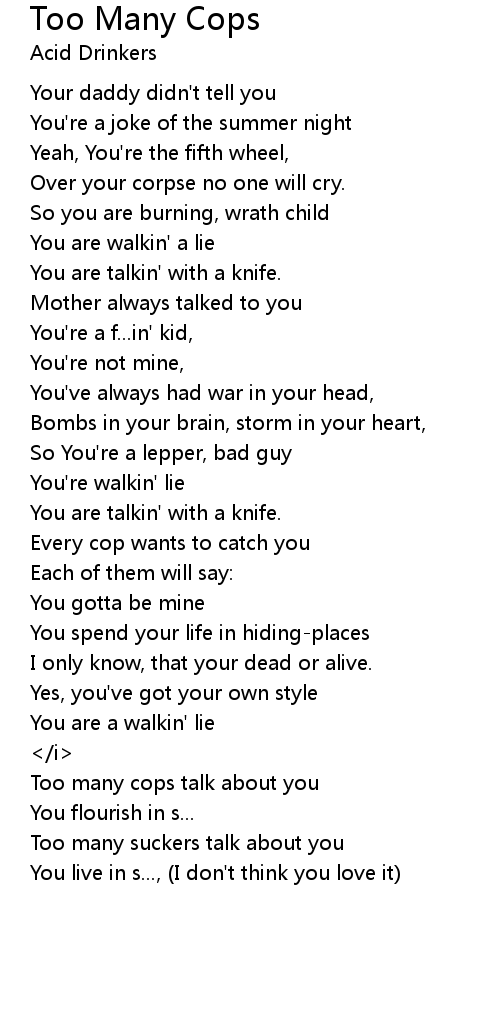 Too Many Cops
Acid Drinkers

Your daddy didn't tell you
You're a joke of the summer night
Yeah, You're the fifth wheel,
Over your corpse no one will cry.
So you are burning, wrath child
You are walkin' a lie
You are talkin' with a knife.
Mother always talked to you
You're a f...in' kid,
You're not mine,
You've always had war in your head,
Bombs in your brain, storm in your heart,
So You're a lepper, bad guy
You're walkin' lie
You are talkin' with a knife.
Every cop wants to catch you
Each of them will say:
You gotta be mine
You spend your life in hiding-places
I only know, that your dead or alive.
Yes, you've got your own style
You are a walkin' lie
</i>
Too many cops talk about you
You flourish in s...
Too many suckers talk about you
You live in s..., (I don't think you love it)